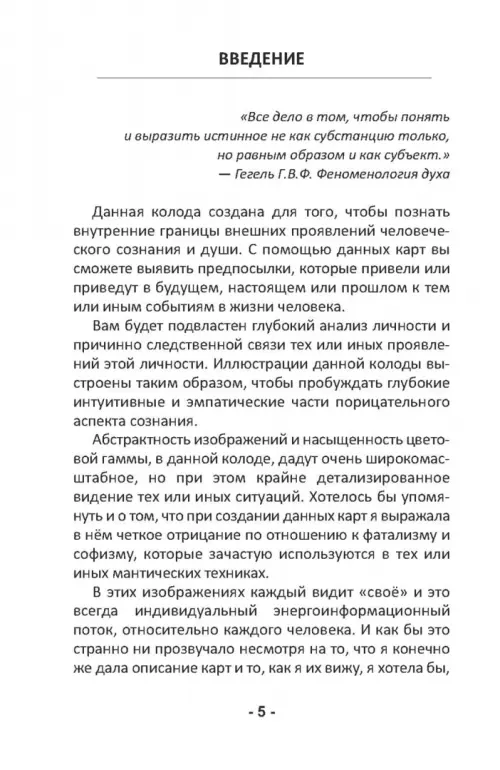 ВВЕДЕНИЕ

«Все дело в том, чтобы понять и выразить истинное не как субстанцию только, но равным образом и как субъект.»
— Гегель Г.В.Ф. Феноменология духа

Данная колода создана для того, чтобы познать внутренние границы внешних проявлений человеческого сознания и души. С помощью данных карт вы сможете выявить предпосылки, которые привели или приведут в будущем, настоящем или прошлом к тем или иным событиям в жизни человека.

Вам будет подвластен глубокий анализ личности и причинно следственной связи тех или иных проявлений этой личности. Иллюстрации данной колоды выстроены таким образом, чтобы пробуждать глубокие интуитивные и эмпатические части порицательного аспекта сознания.

Абстрактность изображений и насыщенность цветовой гаммы, в данной колоде, дадут очень широкомасштабное, но при этом крайне детализированное видение тех или иных ситуаций. Хотелось бы упомянуть и о том, что при создании данных карт я выражала в нём четкое отрицание по отношению к фатализму и софизму, которые зачастую используются в тех или иных мантических техниках.

В этих изображениях каждый видит «своё» и это всегда индивидуальный энергоинформационный поток, относительно каждого человека. И как бы это странно ни прозвучало несмотря на то, что я конечно же дала описание карт и то, как я их вижу, я хотела бы,

- 5 -